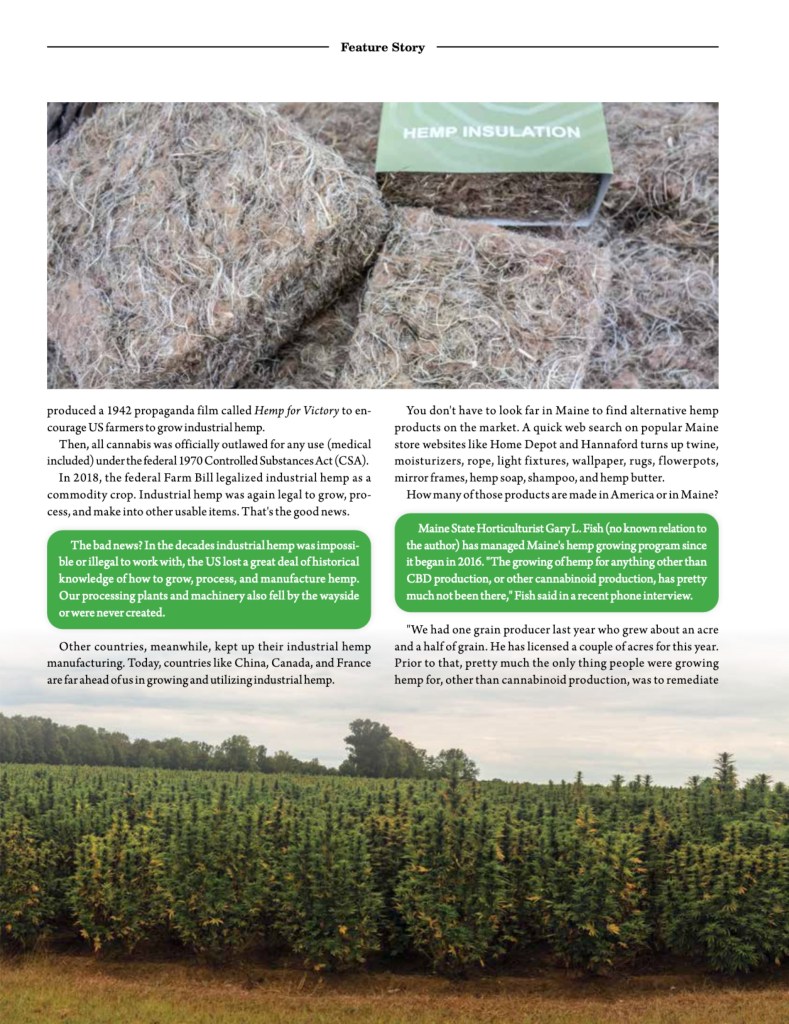 Feature Story

HEMP INSULATION

produced a 1942 propaganda film called Hemp for Victory to encourage US farmers to grow industrial hemp.

Then, all cannabis was officially outlawed for any use (medical included) under the federal 1970 Controlled Substances Act (CSA).

In 2018, the federal Farm Bill legalized industrial hemp as a commodity crop. Industrial hemp was again legal to grow, process, and make into other usable items. That's the good news.

The bad news? In the decades industrial hemp was impossible or illegal to work with, the US lost a great deal of historical knowledge of how to grow, process, and manufacture hemp. Our processing plants and machinery also fell by the wayside or were never created.

Other countries, meanwhile, kept up their industrial hemp manufacturing. Today, countries like China, Canada, and France are far ahead of us in growing and utilizing industrial hemp.

You don't have to look far in Maine to find alternative hemp products on the market. A quick web search on popular Maine store websites like Home Depot and Hannaford turns up twine, moisturizers, rope, light fixtures, wallpaper, rugs, flowerpots, mirror frames, hemp soap, shampoo, and hemp butter.

How many of those products are made in America or in Maine?

Maine State Horticulturist Gary L. Fish (no known relation to the author) has managed Maine's hemp growing program since it began in 2016. "The growing of hemp for anything other than CBD production, or other cannabinoid production, has pretty much not been there," Fish said in a recent phone interview.

"We had one grain producer last year who grew about an acre and a half of grain. He has licensed a couple of acres for this year. Prior to that, pretty much the only thing people were growing hemp for, other than cannabinoid production, was to remediate